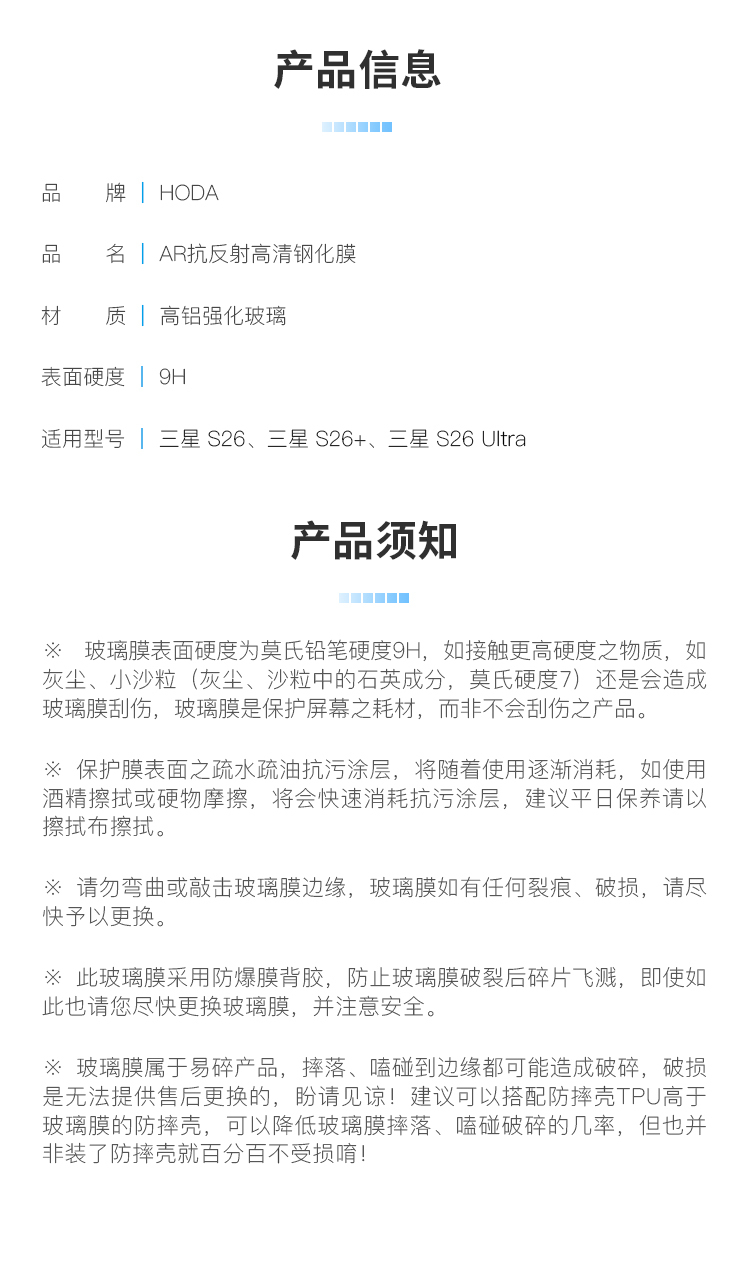 产品信息

品　牌 | HODA

品　名 | AR抗反射高清钢化膜

材　质 | 高铝强化玻璃

表面硬度 | 9H

适用型号 | 三星 S26、三星 S26+、三星 S26 Ultra

产品须知

※　玻璃膜表面硬度为莫氏铅笔硬度9H，如接触更高硬度之物质，如灰尘、小沙粒（灰尘、沙粒中的石英成分，莫氏硬度7）还是会造成玻璃膜刮伤，玻璃膜是保护屏幕之耗材，而非不会刮伤之产品。

※ 保护膜表面之疏水疏油抗污涂层，将随着使用逐渐消耗，如使用酒精擦拭或硬物摩擦，将会快速消耗抗污涂层，建议平日保养请以擦拭布擦拭。

※ 请勿弯曲或敲击玻璃膜边缘，玻璃膜如有任何裂痕、破损，请尽快予以更换。

※ 此玻璃膜采用防爆膜背胶，防止玻璃膜破裂后碎片飞溅，即使如此也请您尽快更换玻璃膜，并注意安全。

※ 玻璃膜属于易碎产品，摔落、嗑碰到边缘都可能造成破碎，破损是无法提供售后更换的，盼请见谅！建议可以搭配防摔壳TPU高于玻璃膜的防摔壳，可以降低玻璃膜摔落、嗑碰破碎的几率，但也并非装了防摔壳就百分百不受损唷！